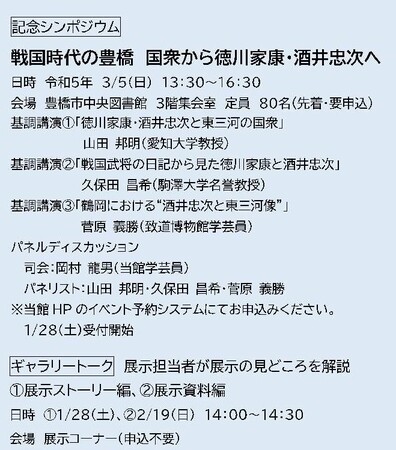 記念シンポジウム

戦国時代の豊橋　国衆から徳川家康・酒井忠次へ

日時　令和5年　3/5(日)　13:30～16:30
会場　豊橋市中央図書館　3階集会室　定員　80名(先着・要申込)
基調講演①「徳川家康・酒井忠次と東三河の国衆」
山田　邦明(愛知大学教授)
基調講演②「戦国武将の日記から見た徳川家康と酒井忠次」
久保田　昌希(駒澤大学名誉教授)
基調講演③「鶴岡における“酒井忠次と東三河像”」
菅原　義勝(致道博物館学芸員)
パネルディスカッション
司会:岡村　龍男(当館学芸員)
パネリスト:山田　邦明・久保田　昌希・菅原　義勝
※当館 HP のイベント予約システムにてお申込みください。
1/28(土)受付開始

ギャラリートーク　展示担当者が展示の見どころを解説
①展示ストーリー編、②展示資料編
日時　①1/28(土)、②2/19(日)　14:00～14:30
会場　展示コーナー(申込不要)